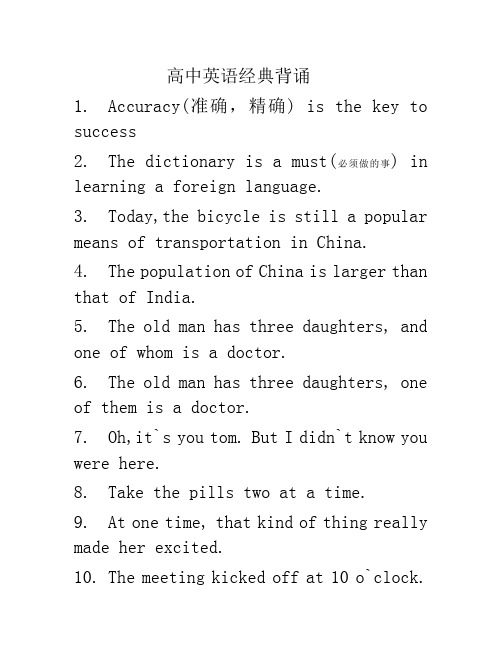 高中英语经典背诵

1. Accuracy(准确，精确) is the key to success

2. The dictionary is a must(必须做的事) in learning a foreign language.

3. Today,the bicycle is still a popular means of transportation in China.

4. The population of China is larger than that of India.

5. The old man has three daughters, and one of whom is a doctor.

6. The old man has three daughters, one of them is a doctor.

7. Oh,it`s you tom. But I didn`t know you were here.

8. Take the pills two at a time.

9. At one time, that kind of thing really made her excited.

10. The meeting kicked off at 10 o`clock.